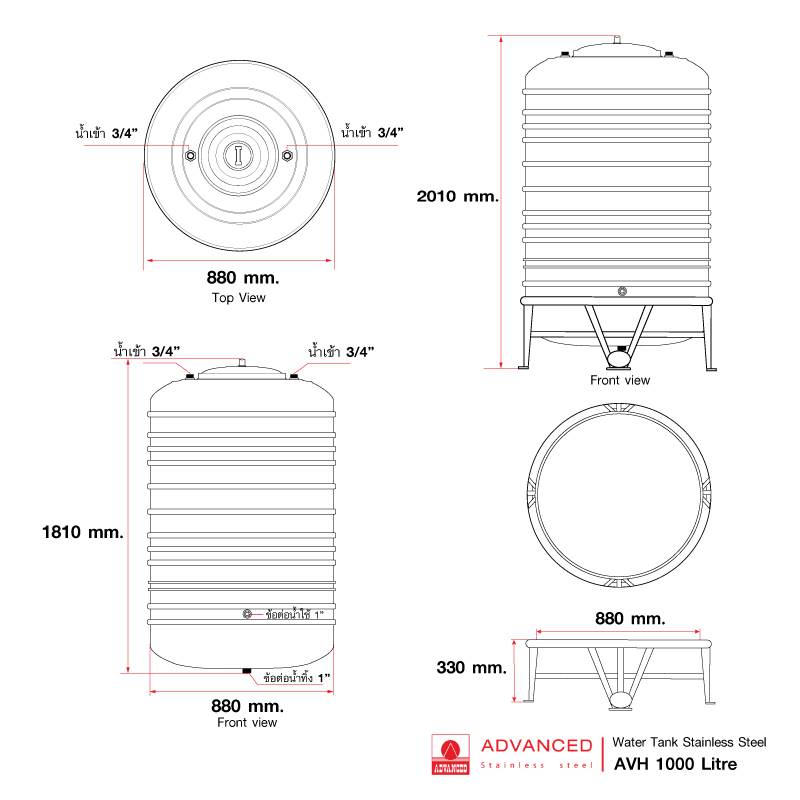 น้ำเข้า 3/4"

น้ำเข้า 3/4"

880 mm.

Top View

2010 mm.

Front view

น้ำเข้า 3/4"

น้ำเข้า 3/4"

1810 mm.

ข้อต่อน้ำใช้ 1"

ข้อต่อน้ำทิ้ง 1"

880 mm.

Front view

880 mm.

330 mm.

ADVANCED

ADVANCED

Stainless steel

Water Tank Stainless Steel

AVH 1000 Litre